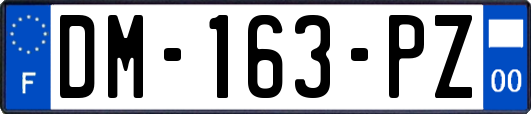 F

DM-163-PZ

00